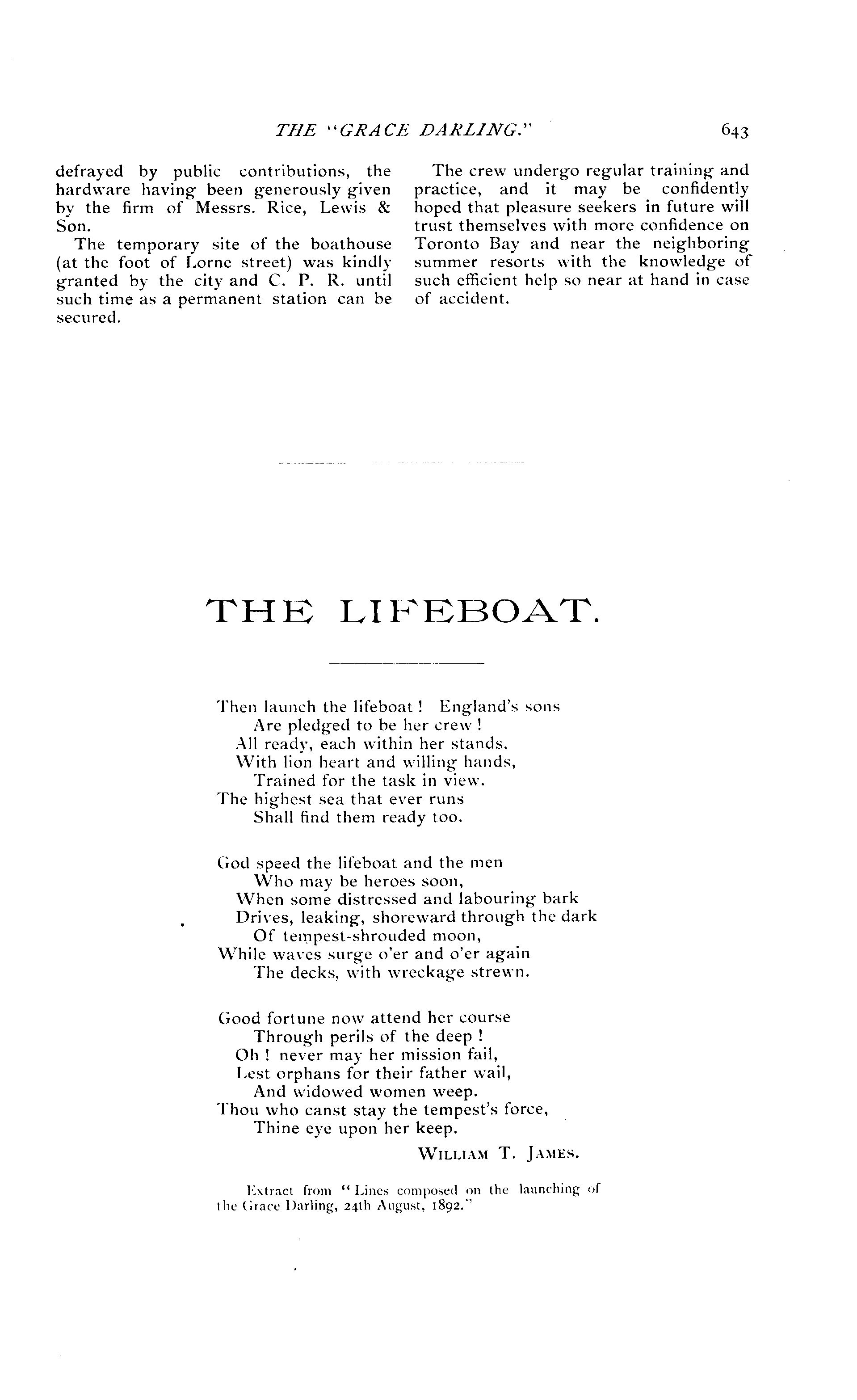 THE "GRACE DARLING." 643

defrayed by public contributions, the hardware having been generously given by the firm of Messrs. Rice, Lewis & Son.

The temporary site of the boathouse (at the foot of Lorne street) was kindly granted by the city and C. P. R. until such time as a permanent station can be secured.

The crew undergo regular training and practice, and it may be confidently hoped that pleasure seekers in future will trust themselves with more confidence on Toronto Bay and near the neighboring summer resorts with the knowledge of such efficient help so near at hand in case of accident.

THE LIFEBOAT.

Then launch the lifeboat! England's sons
Are pledged to be her crew!
All ready, each within her stands,
With lion heart and willing hands,
Trained for the task in view.
The highest sea that ever runs
Shall find them ready too.

God speed the lifeboat and the men
Who may be heroes soon,
When some distressed and labouring bark
Drives, leaking, shoreward through the dark
Of tempest-shrouded moon,
While waves surge o'er and o'er again
The decks, with wreckage strewn.

Good fortune now attend her course
Through perils of the deep!
Oh! never may her mission fail,
Lest orphans for their father wail,
And widowed women weep.
Thou who canst stay the tempest's force,
Thine eye upon her keep.

WILLIAM T. JAMES.

Extract from "Lines composed on the launching of the Grace Darling, 24th August, 1892."